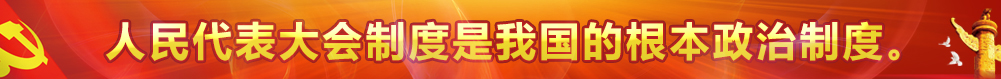 人民代表大会制度是我国的根本政治制度。